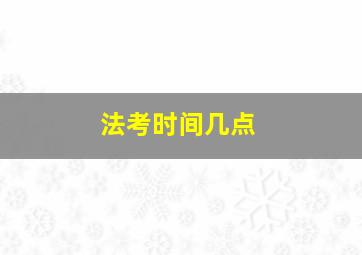 法考时间几点